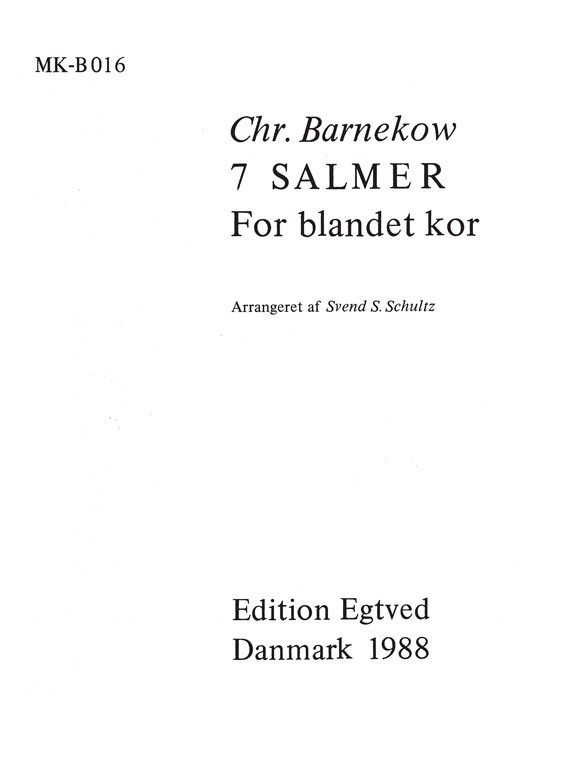 MK-B016

Chr. Barnekow
7 SALMER
For blandet kor

Arrangeret af Svend S. Schultz

Edition Egtved
Danmark 1988